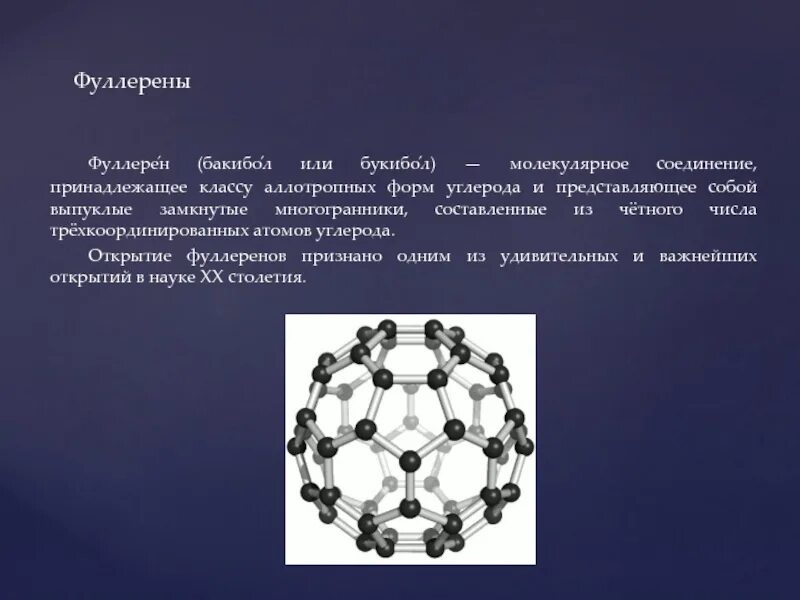 Фуллерены

Фуллере́н (бакибо́л или букибо́л) — молекулярное соединение, принадлежащее классу аллотропных форм углерода и представляющее собой выпуклые замкнутые многогранники, составленные из чётного числа трёхкоординированных атомов углерода.

Открытие фуллеренов признано одним из удивительных и важнейших открытий в науке XX столетия.